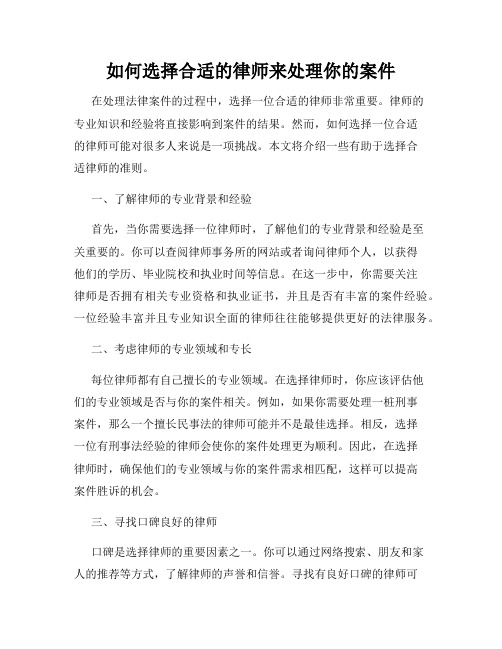 如何选择合适的律师来处理你的案件

在处理法律案件的过程中，选择一位合适的律师非常重要。律师的专业知识和经验将直接影响到案件的结果。然而，如何选择一位合适的律师可能对很多人来说是一项挑战。本文将介绍一些有助于选择合适律师的准则。

一、了解律师的专业背景和经验

首先，当你需要选择一位律师时，了解他们的专业背景和经验是至关重要的。你可以查阅律师事务所的网站或者询问律师个人，以获得他们的学历、毕业院校和执业时间等信息。在这一步中，你需要关注律师是否拥有相关专业资格和执业证书，并且是否有丰富的案件经验。一位经验丰富并且专业知识全面的律师往往能够提供更好的法律服务。

二、考虑律师的专业领域和专长

每位律师都有自己擅长的专业领域。在选择律师时，你应该评估他们的专业领域是否与你的案件相关。例如，如果你需要处理一桩刑事案件，那么一个擅长民事法的律师可能并不是最佳选择。相反，选择一位有刑事法经验的律师会使你的案件处理更为顺利。因此，在选择律师时，确保他们的专业领域与你的案件需求相匹配，这样可以提高案件胜诉的机会。

三、寻找口碑良好的律师

口碑是选择律师的重要因素之一。你可以通过网络搜索、朋友和家人的推荐等方式，了解律师的声誉和信誉。寻找有良好口碑的律师可